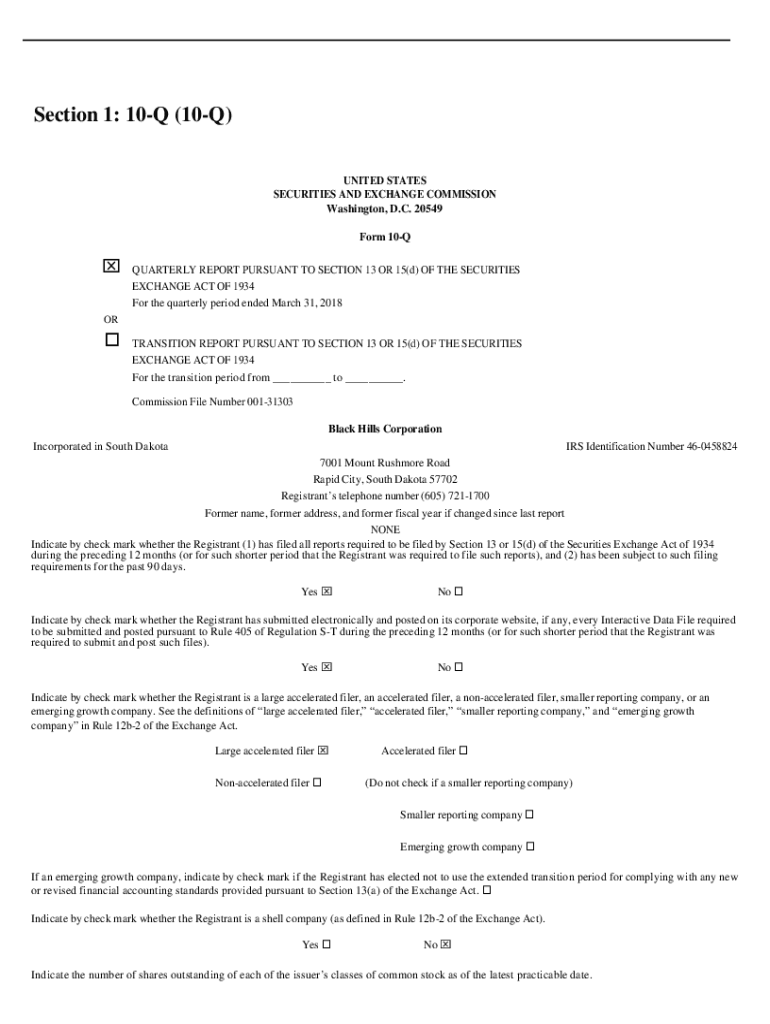 Section 1: 10-Q (10-Q)

UNITED STATES
SECURITIES AND EXCHANGE COMMISSION
Washington, D.C. 20549

Form 10-Q

☒ QUARTERLY REPORT PURSUANT TO SECTION 13 OR 15(d) OF THE SECURITIES EXCHANGE ACT OF 1934
For the quarterly period ended March 31, 2018

OR

☐ TRANSITION REPORT PURSUANT TO SECTION 13 OR 15(d) OF THE SECURITIES EXCHANGE ACT OF 1934
For the transition period from __________ to __________.

Commission File Number 001-31303

Black Hills Corporation

Incorporated in South Dakota

IRS Identification Number 46-0458824

7001 Mount Rushmore Road
Rapid City, South Dakota 57702
Registrant's telephone number (605) 721-1700

Former name, former address, and former fiscal year if changed since last report
NONE

Indicate by check mark whether the Registrant (1) has filed all reports required to be filed by Section 13 or 15(d) of the Securities Exchange Act of 1934 during the preceding 12 months (or for such shorter period that the Registrant was required to file such reports), and (2) has been subject to such filing requirements for the past 90 days.

Yes ☒ No ☐

Indicate by check mark whether the Registrant has submitted electronically and posted on its corporate website, if any, every Interactive Data File required to be submitted and posted pursuant to Rule 405 of Regulation S-T during the preceding 12 months (or for such shorter period that the Registrant was required to submit and post such files).

Yes ☒ No ☐

Indicate by check mark whether the Registrant is a large accelerated filer, an accelerated filer, a non-accelerated filer, smaller reporting company, or an emerging growth company. See the definitions of "large accelerated filer," "accelerated filer," "smaller reporting company," and "emerging growth company" in Rule 12b-2 of the Exchange Act.

Large accelerated filer ☒ Accelerated filer ☐

Non-accelerated filer ☐ (Do not check if a smaller reporting company)

Smaller reporting company ☐

Emerging growth company ☐

If an emerging growth company, indicate by check mark if the Registrant has elected not to use the extended transition period for complying with any new or revised financial accounting standards provided pursuant to Section 13(a) of the Exchange Act. ☐

Indicate by check mark whether the Registrant is a shell company (as defined in Rule 12b-2 of the Exchange Act).

Yes ☐ No ☒

Indicate the number of shares outstanding of each of the issuer's classes of common stock as of the latest practicable date.